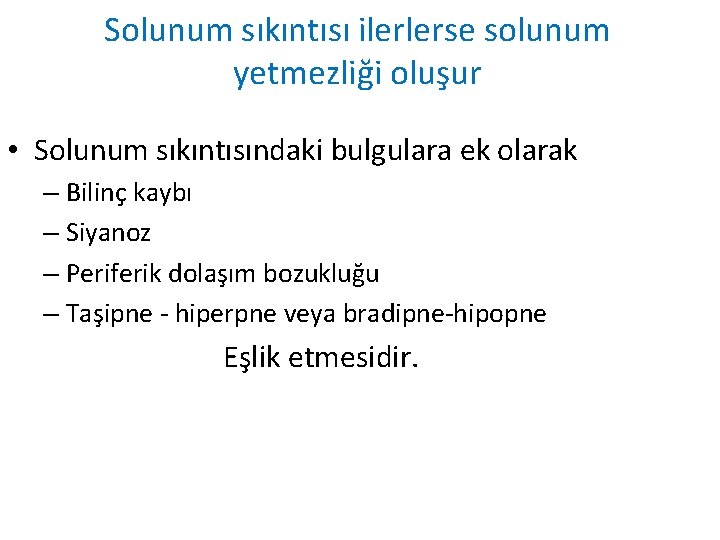 Solunum sıkıntısı ilerlerse solunum yetmezliği oluşur

• Solunum sıkıntısındaki bulgulara ek olarak
– Bilinç kaybı
– Siyanoz
– Periferik dolaşım bozukluğu
– Taşipne - hiperpne veya bradipne-hipopne

Eşlik etmesidir.